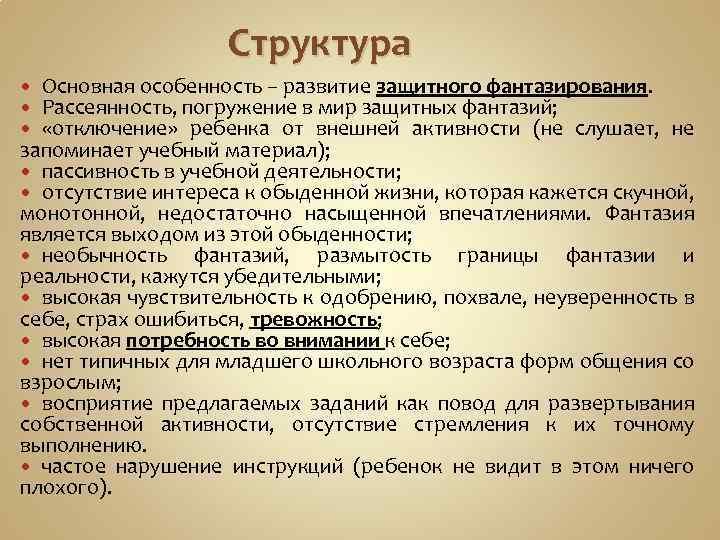 Структура

• Основная особенность – развитие защитного фантазирования.
• Рассеянность, погружение в мир защитных фантазий;
• «отключение» ребенка от внешней активности (не слушает, не запоминает учебный материал);
• пассивность в учебной деятельности;
• отсутствие интереса к обыденной жизни, которая кажется скучной, монотонной, недостаточно насыщенной впечатлениями. Фантазия является выходом из этой обыденности;
• необычность фантазий, размытость границы фантазии и реальности, кажутся убедительными;
• высокая чувствительность к одобрению, похвале, неуверенность в себе, страх ошибиться, тревожность;
• высокая потребность во внимании к себе;
• нет типичных для младшего школьного возраста форм общения со взрослым;
• восприятие предлагаемых заданий как повод для развертывания собственной активности, отсутствие стремления к их точному выполнению.
• частое нарушение инструкций (ребенок не видит в этом ничего плохого).